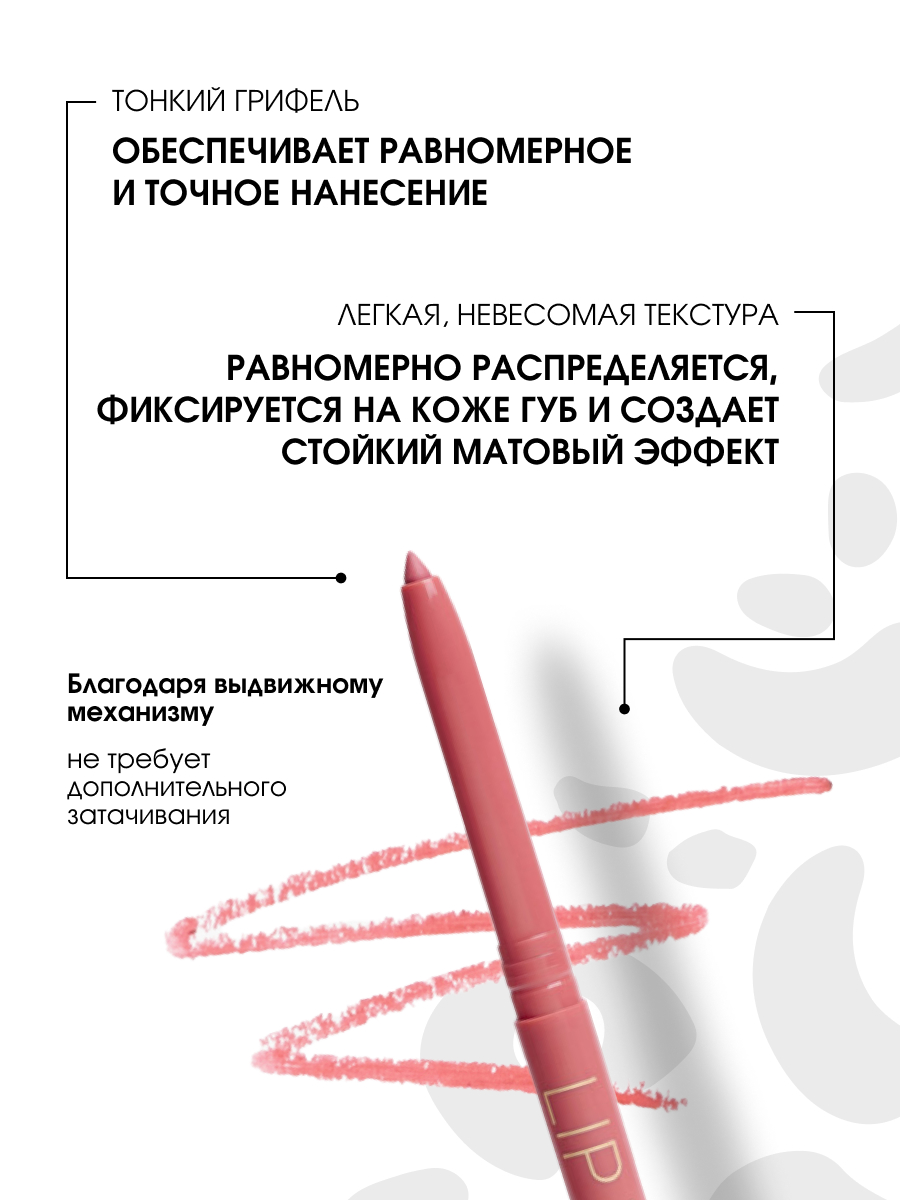 ТОНКИЙ ГРИФЕЛЬ

ОБЕСПЕЧИВАЕТ РАВНОМЕРНОЕ И ТОЧНОЕ НАНЕСЕНИЕ

ЛЕГКАЯ, НЕВЕСОМАЯ ТЕКСТУРА

РАВНОМЕРНО РАСПРЕДЕЛЯЕТСЯ, ФИКСИРУЕТСЯ НА КОЖЕ ГУБ И СОЗДАЕТ СТОЙКИЙ МАТОВЫЙ ЭФФЕКТ

Благодаря выдвижному механизму

не требует дополнительного затачивания

LIP